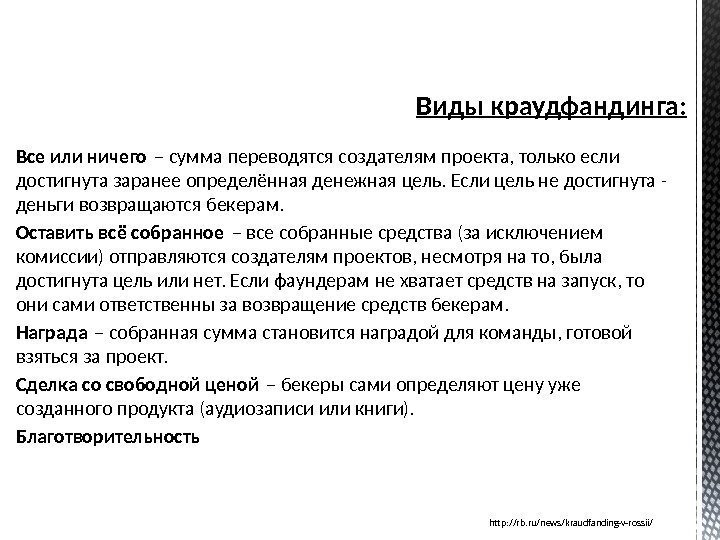 Виды краудфандинга:

Все или ничего – сумма переводятся создателям проекта, только если достигнута заранее определённая денежная цель. Если цель не достигнута - деньги возвращаются бекерам.

Оставить всё собранное – все собранные средства (за исключением комиссии) отправляются создателям проектов, несмотря на то, была достигнута цель или нет. Если фаундерам не хватает средств на запуск, то они сами ответственны за возвращение средств бекерам.

Награда – собранная сумма становится наградой для команды, готовой взяться за проект.

Сделка со свободной ценой – бекеры сами определяют цену уже созданного продукта (аудиозаписи или книги).

Благотворительность

http://rb.ru/news/kraudfanding-v-rossii/